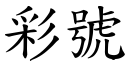 彩號